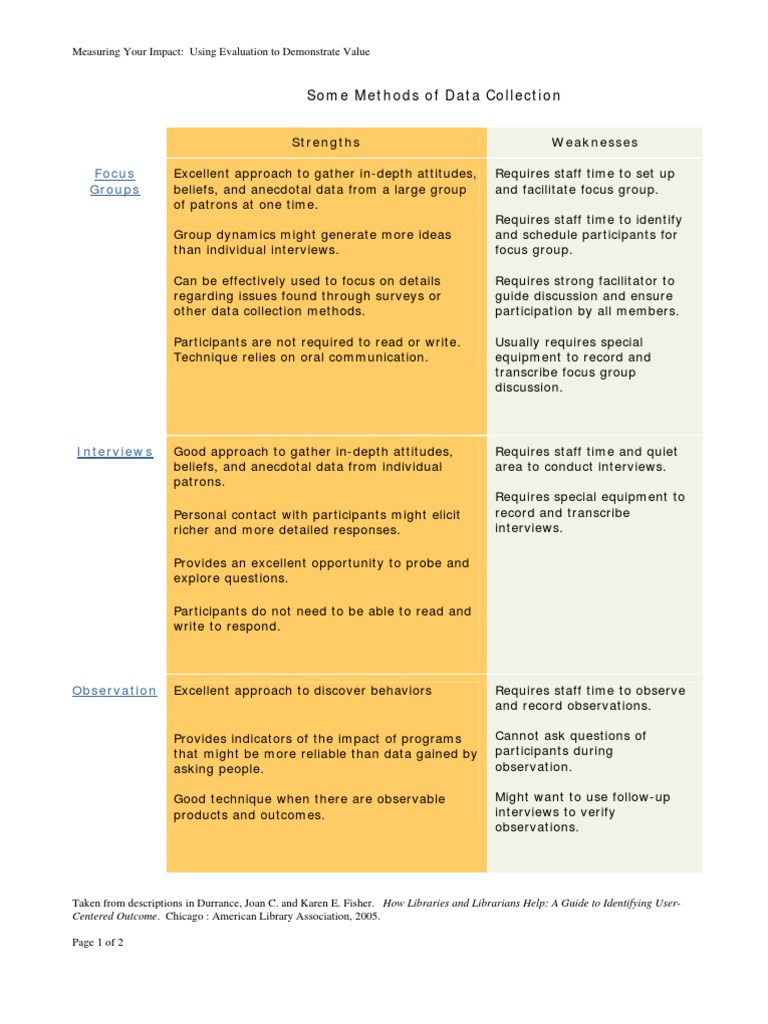 Measuring Your Impact: Using Evaluation to Demonstrate Value

Some Methods of Data Collection

| | Strengths | Weaknesses |
|---|---|---|
| Focus Groups | Excellent approach to gather in-depth attitudes, beliefs, and anecdotal data from a large group of patrons at one time.<br><br>Group dynamics might generate more ideas than individual interviews.<br><br>Can be effectively used to focus on details regarding issues found through surveys or other data collection methods.<br><br>Participants are not required to read or write. Technique relies on oral communication. | Requires staff time to set up and facilitate focus group.<br><br>Requires staff time to identify and schedule participants for focus group.<br><br>Requires strong facilitator to guide discussion and ensure participation by all members.<br><br>Usually requires special equipment to record and transcribe focus group discussion. |
| Interviews | Good approach to gather in-depth attitudes, beliefs, and anecdotal data from individual patrons.<br><br>Personal contact with participants might elicit richer and more detailed responses.<br><br>Provides an excellent opportunity to probe and explore questions.<br><br>Participants do not need to be able to read and write to respond. | Requires staff time and quiet area to conduct interviews.<br><br>Requires special equipment to record and transcribe interviews. |
| Observation | Excellent approach to discover behaviors<br><br>Provides indicators of the impact of programs that might be more reliable than data gained by asking people.<br><br>Good technique when there are observable products and outcomes. | Requires staff time to observe and record observations.<br><br>Cannot ask questions of participants during observation.<br><br>Might want to use follow-up interviews to verify observations. |

Taken from descriptions in Durrance, Joan C. and Karen E. Fisher. How Libraries and Librarians Help: A Guide to Identifying User-Centered Outcome. Chicago : American Library Association, 2005.

Page 1 of 2